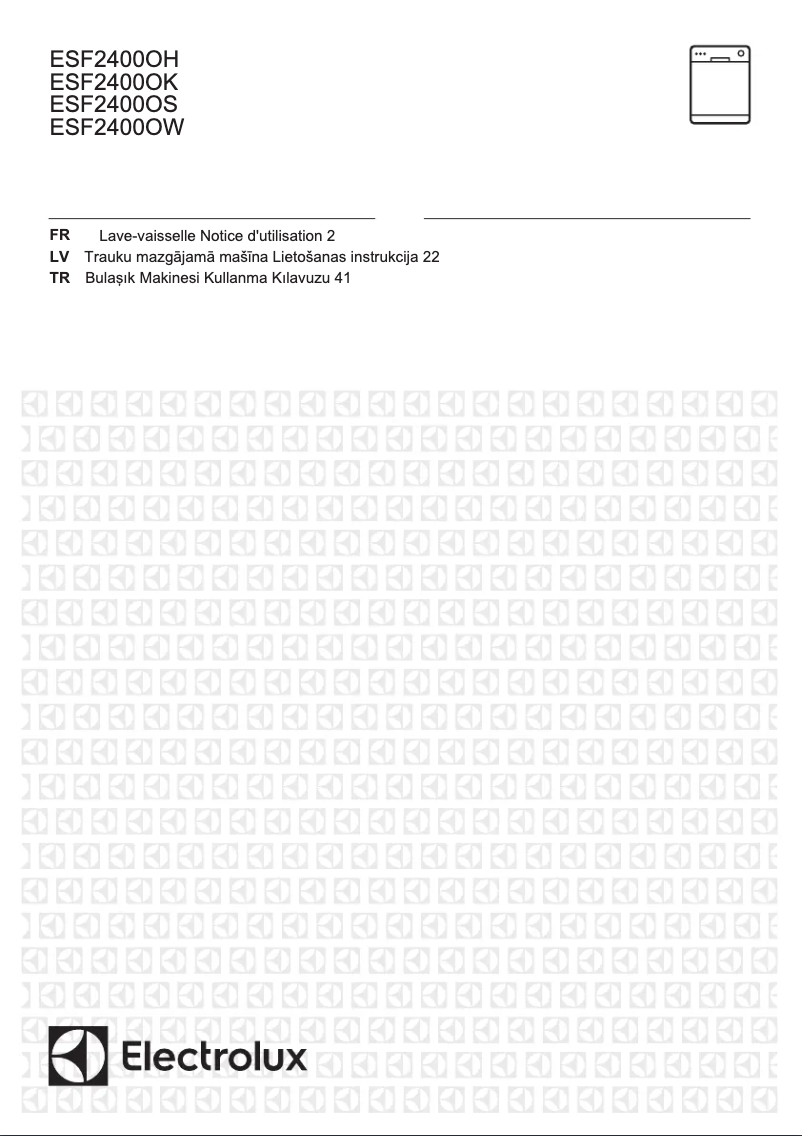 ESF2400OH
ESF2400OK
ESF2400OS
ESF2400OW

FR Lave-vaisselle Notice d'utilisation 2
LV Trauku mazgājamā mašīna Lietošanas instrukcija 22
TR Bulaşık Makinesi Kullanma Kılavuzu 41

Electrolux